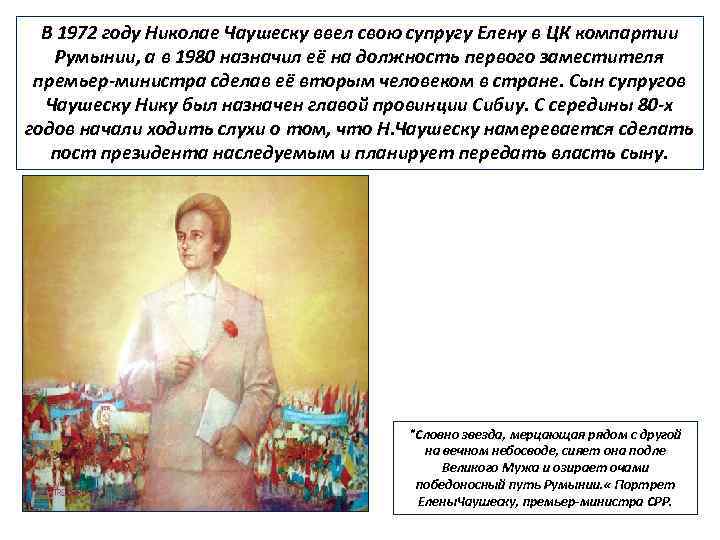 В 1972 году Николае Чаушеску ввел свою супругу Елену в ЦК компартии Румынии, а в 1980 назначил её на должность первого заместителя премьер-министра сделав её вторым человеком в стране. Сын супругов Чаушеску Нику был назначен главой провинции Сибиу. С середины 80-х годов начали ходить слухи о том, что Н.Чаушеску намеревается сделать пост президента наследуемым и планирует передать власть сыну.

"Словно звезда, мерцающая рядом с другой на вечном небосводе, сияет она подле Великого Мужа и озирает очами победоносный путь Румынии.« Портрет ЕленыЧаушеску, премьер-министра СРР.